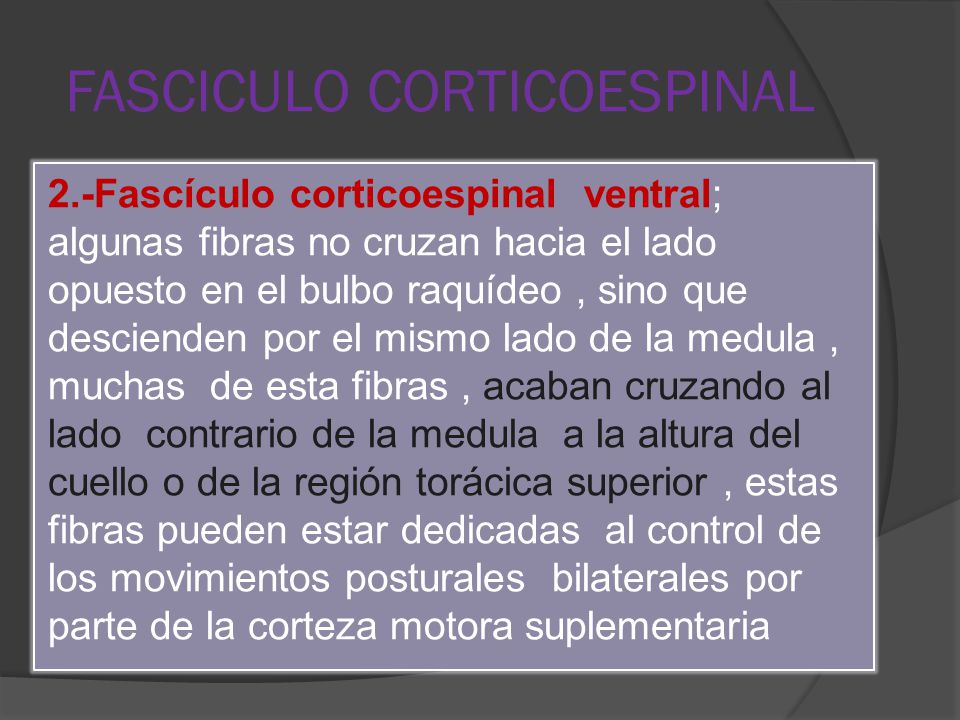 FASCICULO CORTICOESPINAL

2.-Fascículo corticoespinal ventral; algunas fibras no cruzan hacia el lado opuesto en el bulbo raquídeo , sino que descienden por el mismo lado de la medula , muchas de esta fibras , acaban cruzando al lado contrario de la medula a la altura del cuello o de la región torácica superior , estas fibras pueden estar dedicadas al control de los movimientos posturales bilaterales por parte de la corteza motora suplementaria